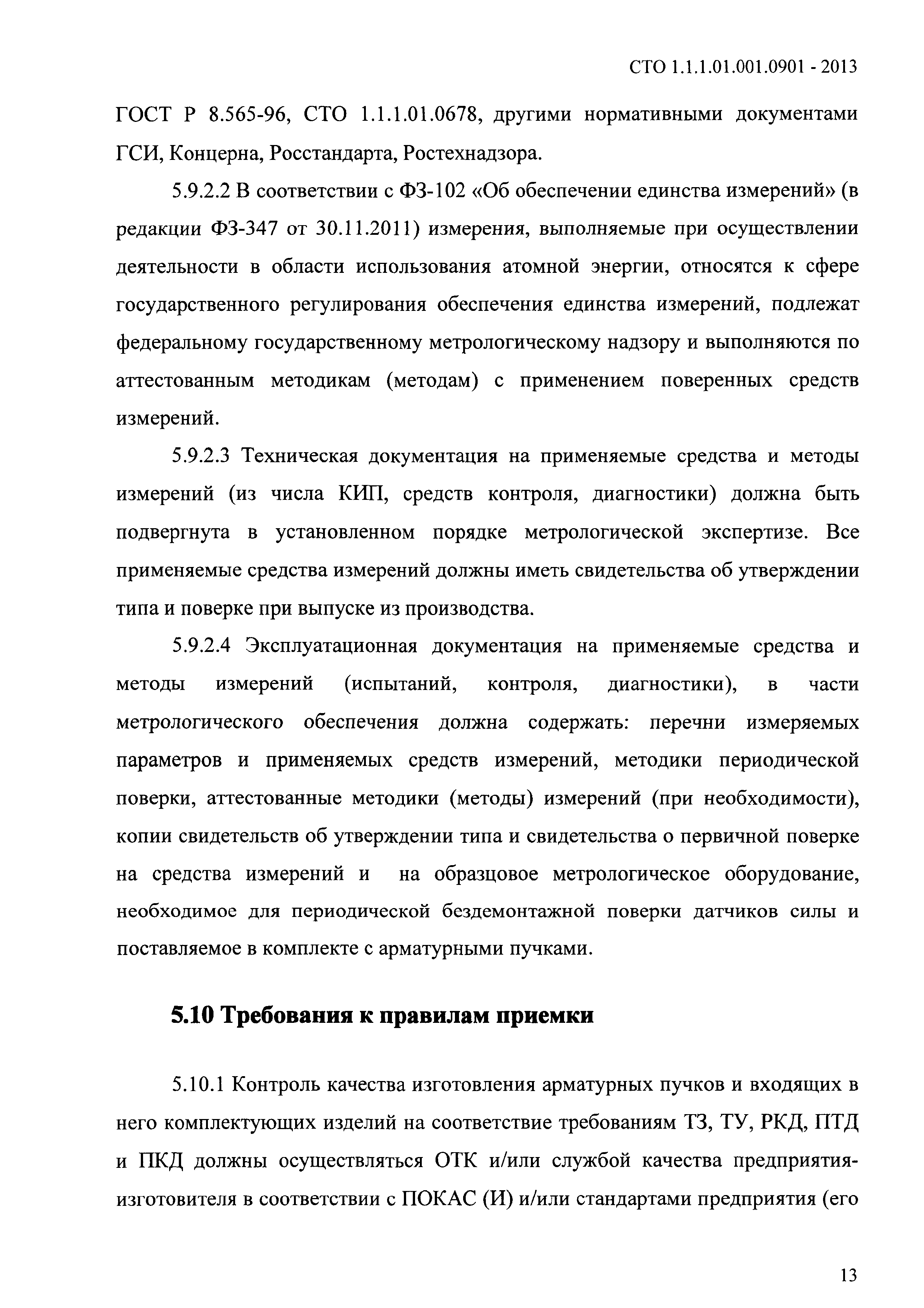 СТО 1.1.1.01.001.0901 - 2013

ГОСТ Р 8.565-96, СТО 1.1.1.01.0678, другими нормативными документами ГСИ, Концерна, Росстандарта, Ростехнадзора.

5.9.2.2 В соответствии с ФЗ-102 «Об обеспечении единства измерений» (в редакции ФЗ-347 от 30.11.2011) измерения, выполняемые при осуществлении деятельности в области использования атомной энергии, относятся к сфере государственного регулирования обеспечения единства измерений, подлежат федеральному государственному метрологическому надзору и выполняются по аттестованным методикам (методам) с применением поверенных средств измерений.

5.9.2.3 Техническая документация на применяемые средства и методы измерений (из числа КИП, средств контроля, диагностики) должна быть подвергнута в установленном порядке метрологической экспертизе. Все применяемые средства измерений должны иметь свидетельства об утверждении типа и поверке при выпуске из производства.

5.9.2.4 Эксплуатационная документация на применяемые средства и методы измерений (испытаний, контроля, диагностики), в части метрологического обеспечения должна содержать: перечни измеряемых параметров и применяемых средств измерений, методики периодической поверки, аттестованные методики (методы) измерений (при необходимости), копии свидетельств об утверждении типа и свидетельства о первичной поверке на средства измерений и на образцовое метрологическое оборудование, необходимое для периодической бездемонтажной поверки датчиков силы и поставляемое в комплекте с арматурными пучками.

5.10 Требования к правилам приемки

5.10.1 Контроль качества изготовления арматурных пучков и входящих в него комплектующих изделий на соответствие требованиям ТЗ, ТУ, РКД, ПТД и ПКД должны осуществляться ОТК и/или службой качества предприятия-изготовителя в соответствии с ПОКАС (И) и/или стандартами предприятия (его

13